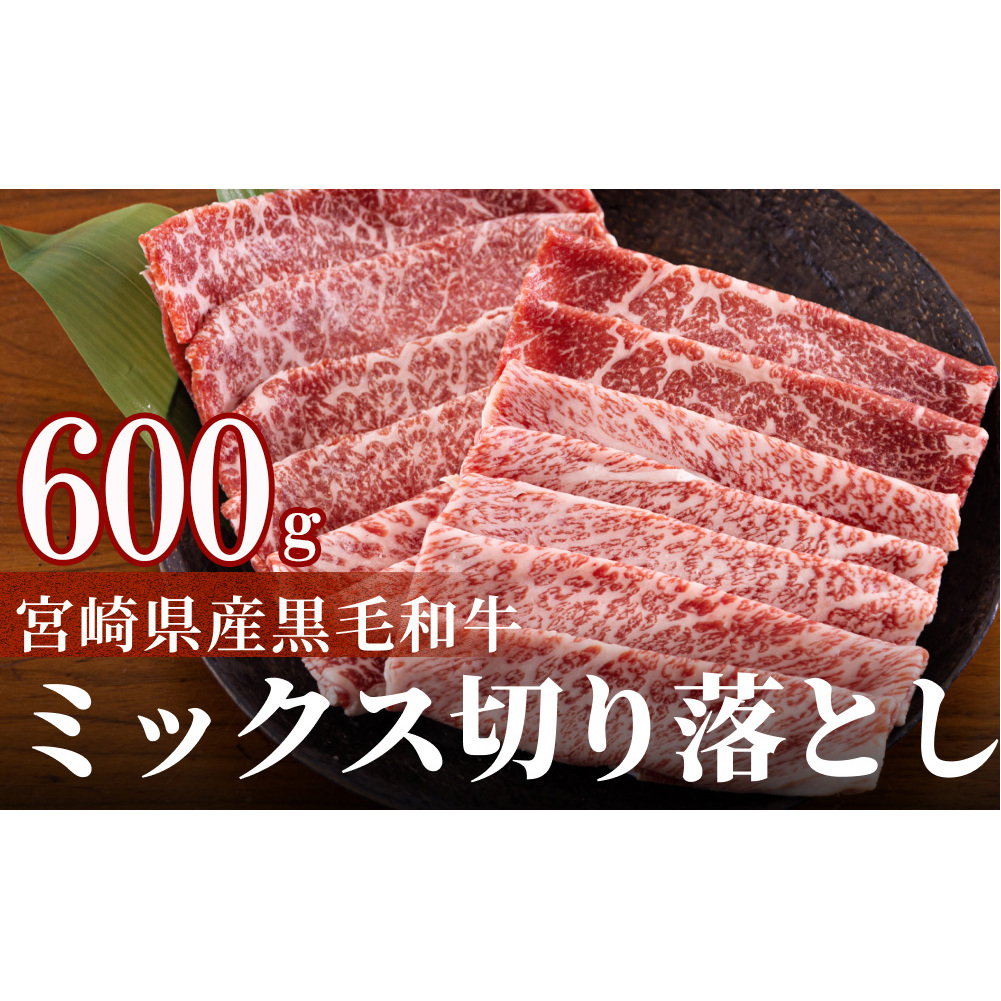 600g
宮崎県産黒毛和牛
ミックス切り落とし